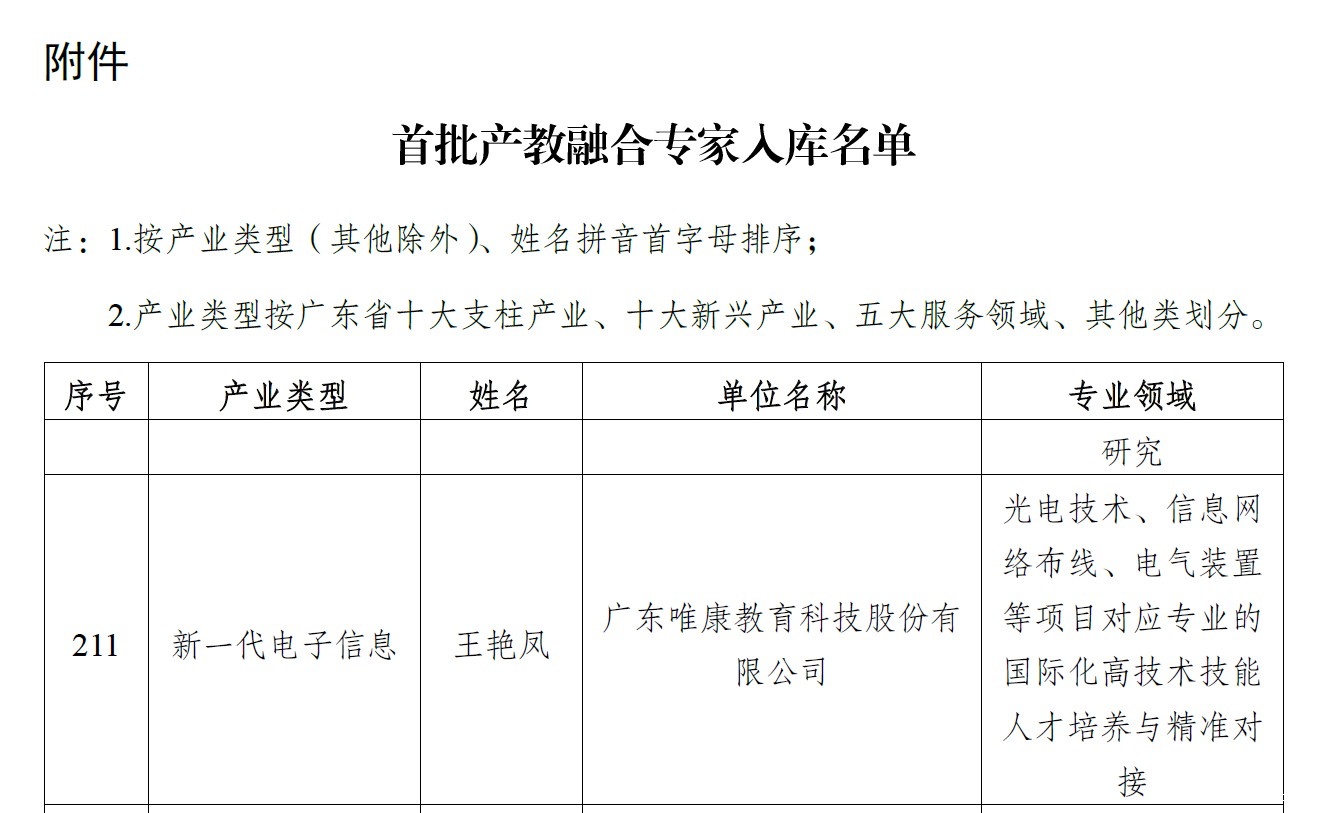 附件

首批产教融合专家入库名单

注：1.按产业类型（其他除外）、姓名拼音首字母排序；

2.产业类型按广东省十大支柱产业、十大新兴产业、五大服务领域、其他类划分。

| 序号 | 产业类型 | 姓名 | 单位名称 | 专业领域 |
|---|---|---|---|---|
| | | | | 研究 |
| 211 | 新一代电子信息 | 王艳凤 | 广东唯康教育科技股份有限公司 | 光电技术、信息网络布线、电气装置等项目对应专业的国际化高技术技能人才培养与精准对接 |